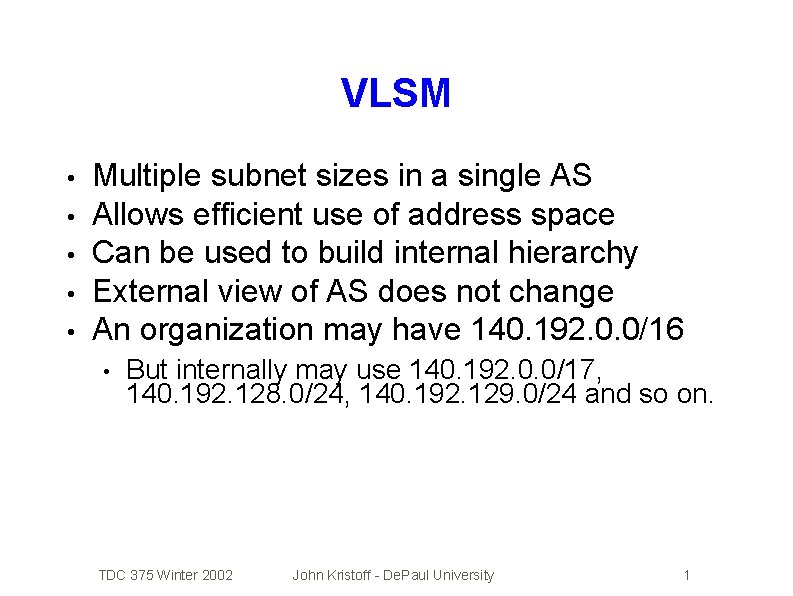 VLSM

• Multiple subnet sizes in a single AS
• Allows efficient use of address space
• Can be used to build internal hierarchy
• External view of AS does not change
• An organization may have 140.192.0.0/16
  • But internally may use 140.192.0.0/17, 140.192.128.0/24, 140.192.129.0/24 and so on.

TDC 375 Winter 2002 John Kristoff - DePaul University 1